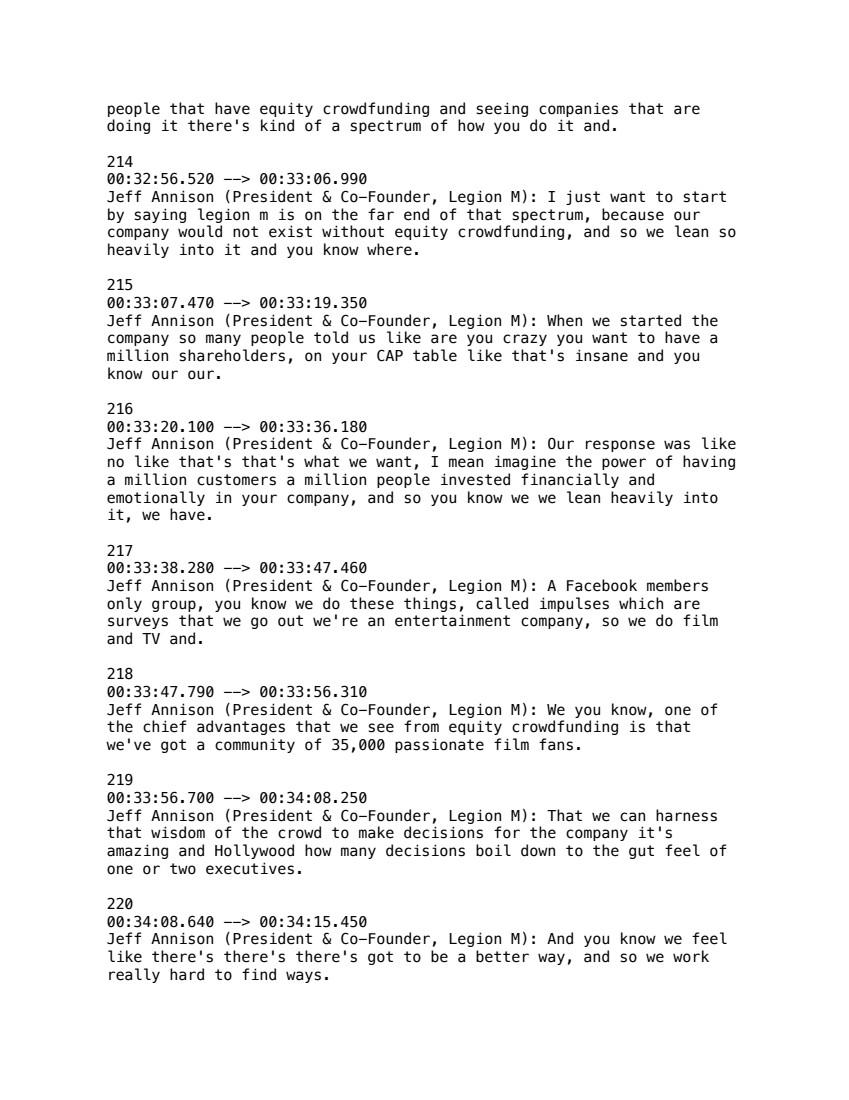 people that have equity crowdfunding and seeing companies that are doing it there's kind of a spectrum of how you do it and.

214
00:32:56.520 --> 00:33:06.990
Jeff Annison (President & Co-Founder, Legion M): I just want to start by saying legion m is on the far end of that spectrum, because our company would not exist without equity crowdfunding, and so we lean so heavily into it and you know where.

215
00:33:07.470 --> 00:33:19.350
Jeff Annison (President & Co-Founder, Legion M): When we started the company so many people told us like are you crazy you want to have a million shareholders, on your CAP table like that's insane and you know our our.

216
00:33:20.100 --> 00:33:36.180
Jeff Annison (President & Co-Founder, Legion M): Our response was like no like that's that's what we want, I mean imagine the power of having a million customers a million people invested financially and emotionally in your company, and so you know we we lean heavily into it, we have.

217
00:33:38.280 --> 00:33:47.460
Jeff Annison (President & Co-Founder, Legion M): A Facebook members only group, you know we do these things, called impulses which are surveys that we go out we're an entertainment company, so we do film and TV and.

218
00:33:47.790 --> 00:33:56.310
Jeff Annison (President & Co-Founder, Legion M): We you know, one of the chief advantages that we see from equity crowdfunding is that we've got a community of 35,000 passionate film fans.

219
00:33:56.700 --> 00:34:08.250
Jeff Annison (President & Co-Founder, Legion M): That we can harness that wisdom of the crowd to make decisions for the company it's amazing and Hollywood how many decisions boil down to the gut feel of one or two executives.

220
00:34:08.640 --> 00:34:15.450
Jeff Annison (President & Co-Founder, Legion M): And you know we feel like there's there's there's got to be a better way, and so we work really hard to find ways.